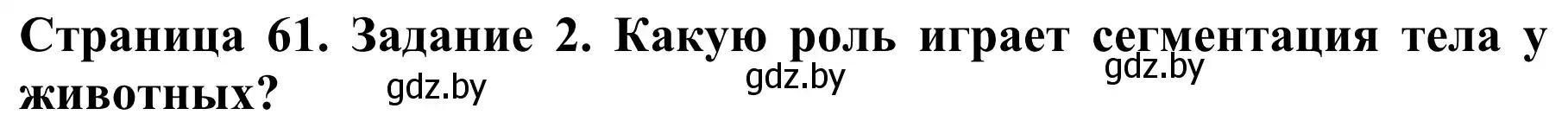 Страница 61. Задание 2. Какую роль играет сегментация тела у животных?

gdz.by gdz.by gdz.by